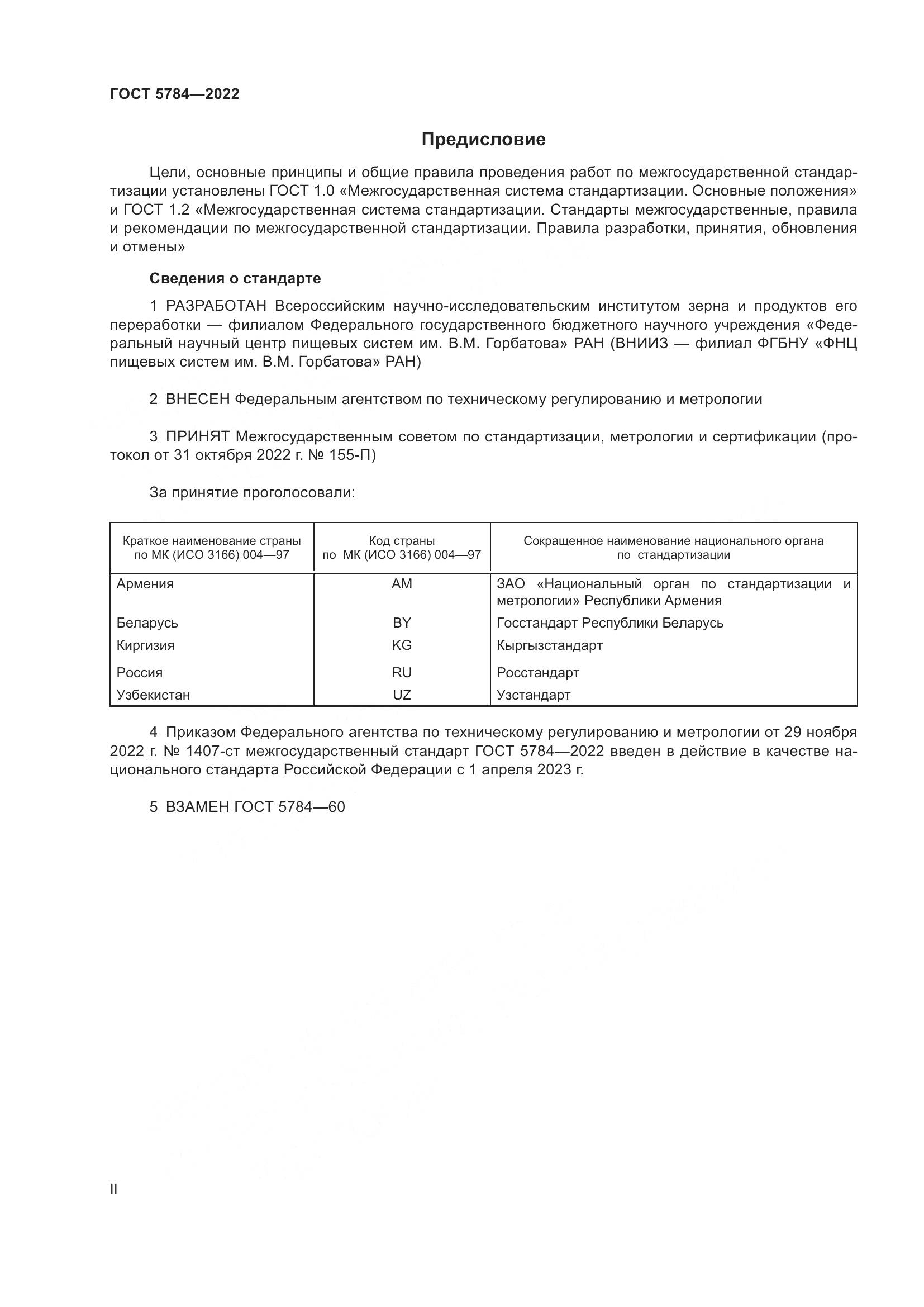 ГОСТ 5784—2022

Предисловие

Цели, основные принципы и общие правила проведения работ по межгосударственной стандартизации установлены ГОСТ 1.0 «Межгосударственная система стандартизации. Основные положения» и ГОСТ 1.2 «Межгосударственная система стандартизации. Стандарты межгосударственные, правила и рекомендации по межгосударственной стандартизации. Правила разработки, принятия, обновления и отмены»

Сведения о стандарте

1 РАЗРАБОТАН Всероссийским научно-исследовательским институтом зерна и продуктов его переработки — филиалом Федерального государственного бюджетного научного учреждения «Федеральный научный центр пищевых систем им. В.М. Горбатова» РАН (ВНИИЗ — филиал ФГБНУ «ФНЦ пищевых систем им. В.М. Горбатова» РАН)

2 ВНЕСЕН Федеральным агентством по техническому регулированию и метрологии

3 ПРИНЯТ Межгосударственным советом по стандартизации, метрологии и сертификации (протокол от 31 октября 2022 г. № 155-П)

За принятие проголосовали:

| Краткое наименование страны по МК (ИСО 3166) 004—97 | Код страны по МК (ИСО 3166) 004—97 | Сокращенное наименование национального органа по стандартизации |
|---|---|---|
| Армения | AM | ЗАО «Национальный орган по стандартизации и метрологии» Республики Армения |
| Беларусь | BY | Госстандарт Республики Беларусь |
| Киргизия | KG | Кыргызстандарт |
| Россия | RU | Росстандарт |
| Узбекистан | UZ | Узстандарт |

4 Приказом Федерального агентства по техническому регулированию и метрологии от 29 ноября 2022 г. № 1407-ст межгосударственный стандарт ГОСТ 5784—2022 введен в действие в качестве национального стандарта Российской Федерации с 1 апреля 2023 г.

5 ВЗАМЕН ГОСТ 5784—60

II